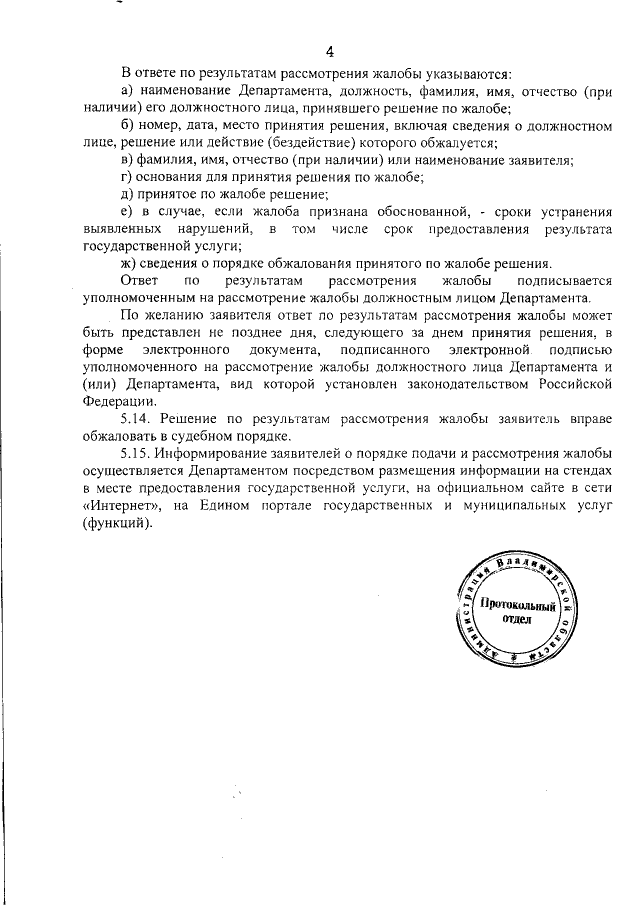 4

В ответе по результатам рассмотрения жалобы указываются:

а) наименование Департамента, должность, фамилия, имя, отчество (при наличии) его должностного лица, принявшего решение по жалобе;

б) номер, дата, место принятия решения, включая сведения о должностном лице, решение или действие (бездействие) которого обжалуется;

в) фамилия, имя, отчество (при наличии) или наименование заявителя;

г) основания для принятия решения по жалобе;

д) принятое по жалобе решение;

е) в случае, если жалоба признана обоснованной, - сроки устранения выявленных нарушений, в том числе срок предоставления результата государственной услуги;

ж) сведения о порядке обжалования принятого по жалобе решения.

Ответ по результатам рассмотрения жалобы подписывается уполномоченным на рассмотрение жалобы должностным лицом Департамента.

По желанию заявителя ответ по результатам рассмотрения жалобы может быть представлен не позднее дня, следующего за днем принятия решения, в форме электронного документа, подписанного электронной подписью уполномоченного на рассмотрение жалобы должностного лица Департамента и (или) Департамента, вид которой установлен законодательством Российской Федерации.

5.14. Решение по результатам рассмотрения жалобы заявитель вправе обжаловать в судебном порядке.

5.15. Информирование заявителей о порядке подачи и рассмотрения жалобы осуществляется Департаментом посредством размещения информации на стендах в месте предоставления государственной услуги, на официальном сайте в сети «Интернет», на Едином портале государственных и муниципальных услуг (функций).

Администрация Владимирской области
Протокольный отдел